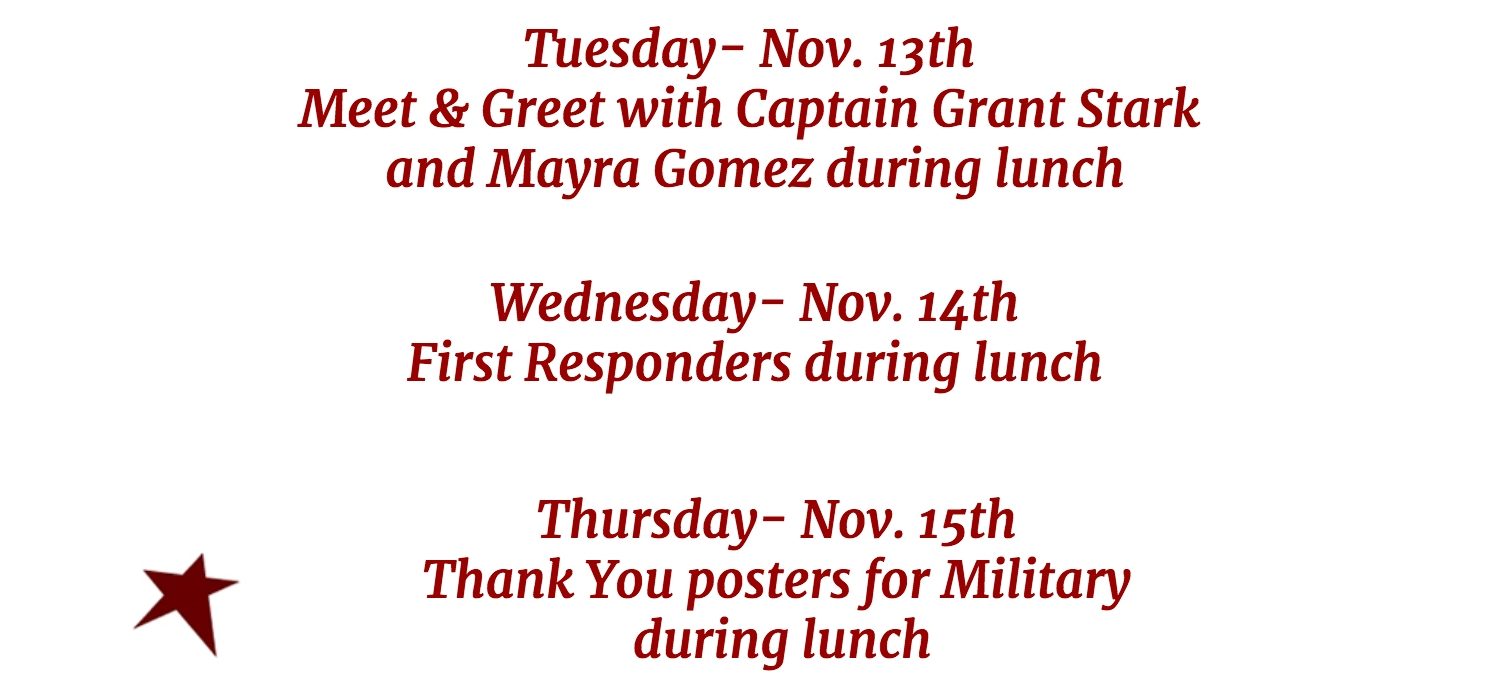 Tuesday- Nov. 13th
Meet & Greet with Captain Grant Stark and Mayra Gomez during lunch

Wednesday- Nov. 14th
First Responders during lunch

Thursday- Nov. 15th
Thank You posters for Military during lunch